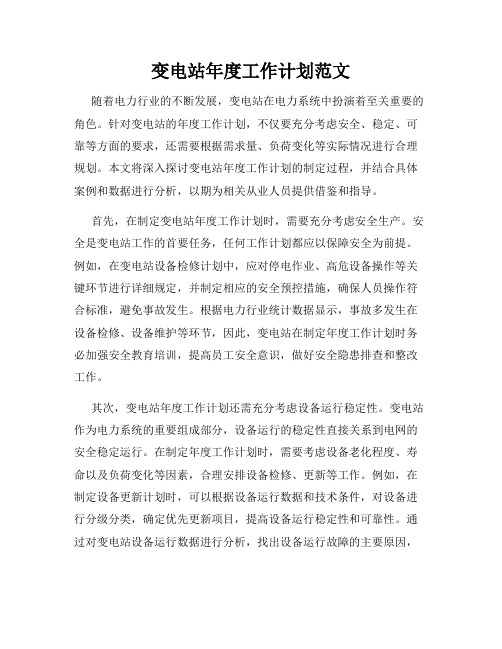 变电站年度工作计划范文

随着电力行业的不断发展，变电站在电力系统中扮演着至关重要的角色。针对变电站的年度工作计划，不仅要充分考虑安全、稳定、可靠等方面的要求，还需要根据需求量、负荷变化等实际情况进行合理规划。本文将深入探讨变电站年度工作计划的制定过程，并结合具体案例和数据进行分析，以期为相关从业人员提供借鉴和指导。

首先，在制定变电站年度工作计划时，需要充分考虑安全生产。安全是变电站工作的首要任务，任何工作计划都应以保障安全为前提。例如，在变电站设备检修计划中，应对停电作业、高危设备操作等关键环节进行详细规定，并制定相应的安全预控措施，确保人员操作符合标准，避免事故发生。根据电力行业统计数据显示，事故多发生在设备检修、设备维护等环节，因此，变电站在制定年度工作计划时务必加强安全教育培训，提高员工安全意识，做好安全隐患排查和整改工作。

其次，变电站年度工作计划还需充分考虑设备运行稳定性。变电站作为电力系统的重要组成部分，设备运行的稳定性直接关系到电网的安全稳定运行。在制定年度工作计划时，需要考虑设备老化程度、寿命以及负荷变化等因素，合理安排设备检修、更新等工作。例如，在制定设备更新计划时，可以根据设备运行数据和技术条件，对设备进行分级分类，确定优先更新项目，提高设备运行稳定性和可靠性。通过对变电站设备运行数据进行分析，找出设备运行故障的主要原因，